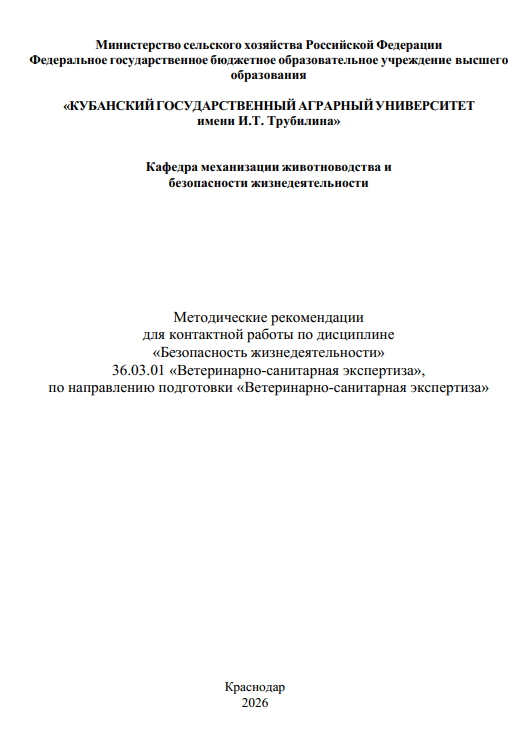 Министерство сельского хозяйства Российской Федерации
Федеральное государственное бюджетное образовательное учреждение высшего образования

«КУБАНСКИЙ ГОСУДАРСТВЕННЫЙ АГРАРНЫЙ УНИВЕРСИТЕТ
имени И.Т. Трубилина»

Кафедра механизации животноводства и
безопасности жизнедеятельности

Методические рекомендации
для контактной работы по дисциплине
«Безопасность жизнедеятельности»
36.03.01 «Ветеринарно-санитарная экспертиза»,
по направлению подготовки «Ветеринарно-санитарная экспертиза»

Краснодар
2026